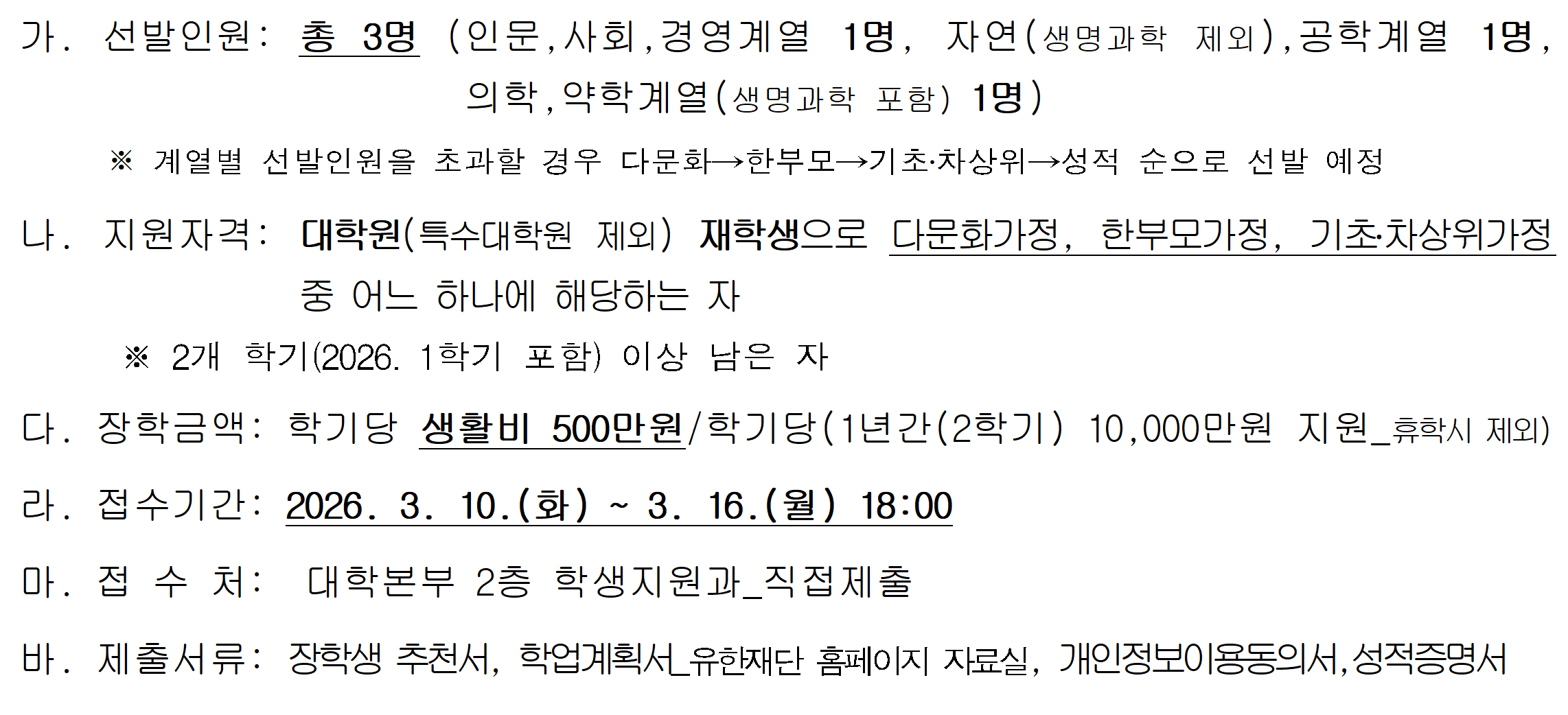 가. 선발인원: 총 3명 (인문,사회,경영계열 1명, 자연(생명과학 제외),공학계열 1명, 의학,약학계열(생명과학 포함) 1명)

※ 계열별 선발인원을 초과할 경우 다문화→한부모→기초·차상위→성적 순으로 선발 예정

나. 지원자격: 대학원(특수대학원 제외) 재학생으로 다문화가정, 한부모가정, 기초·차상위가정 중 어느 하나에 해당하는 자

※ 2개 학기(2026. 1학기 포함) 이상 남은 자

다. 장학금액: 학기당 생활비 500만원/학기당(1년간(2학기) 10,000만원 지원_휴학시 제외)

라. 접수기간: 2026. 3. 10.(화) ~ 3. 16.(월) 18:00

마. 접 수 처: 대학본부 2층 학생지원과_직접제출

바. 제출서류: 장학생 추천서, 학업계획서_유한재단 홈페이지 자료실, 개인정보이용동의서,성적증명서